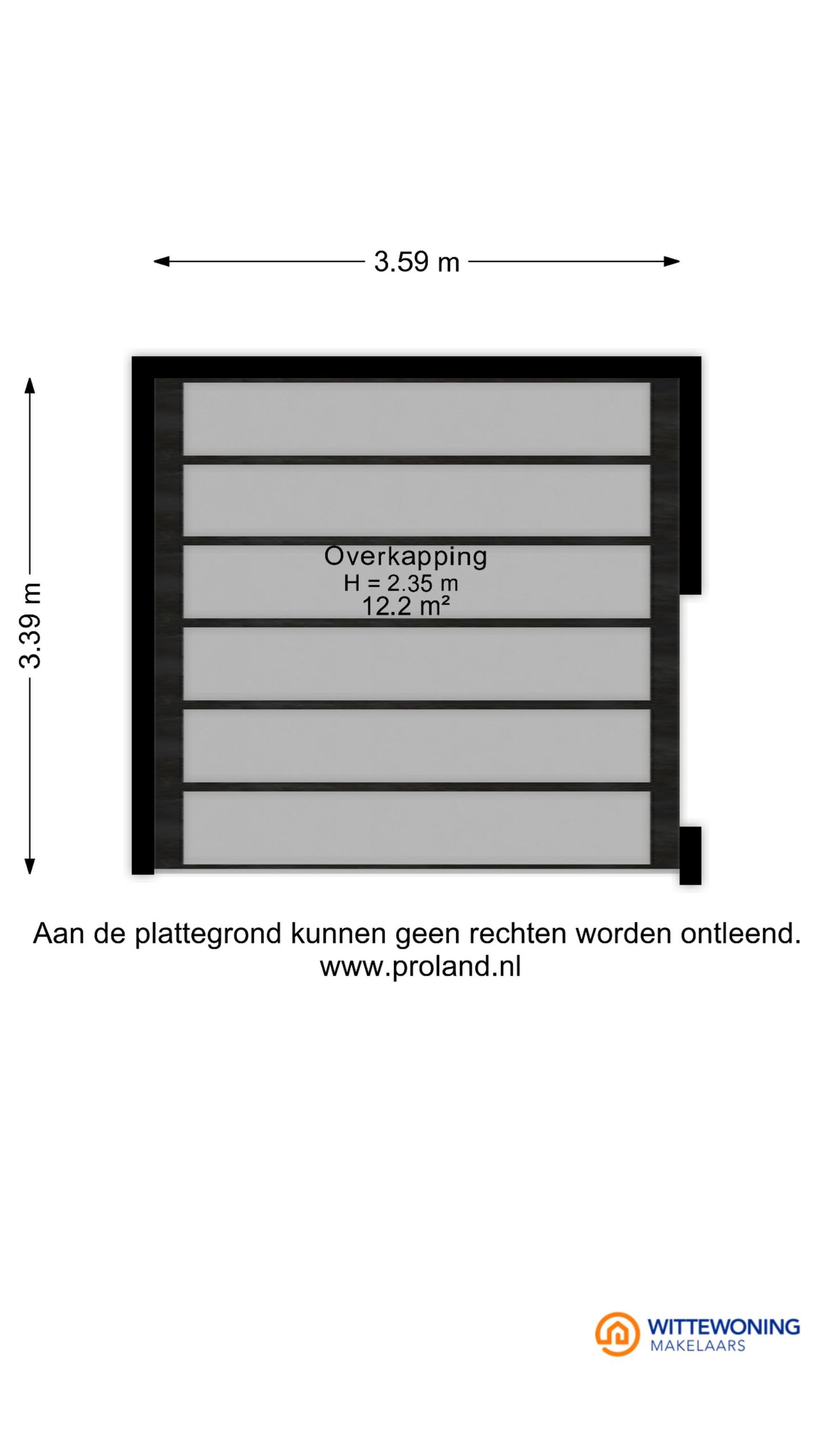 3.59 m

3.39 m

Overkapping
H = 2.35 m
12.2 m²

Aan de plattegrond kunnen geen rechten worden ontleend.
www.proland.nl

WITTEWONING
MAKELAARS